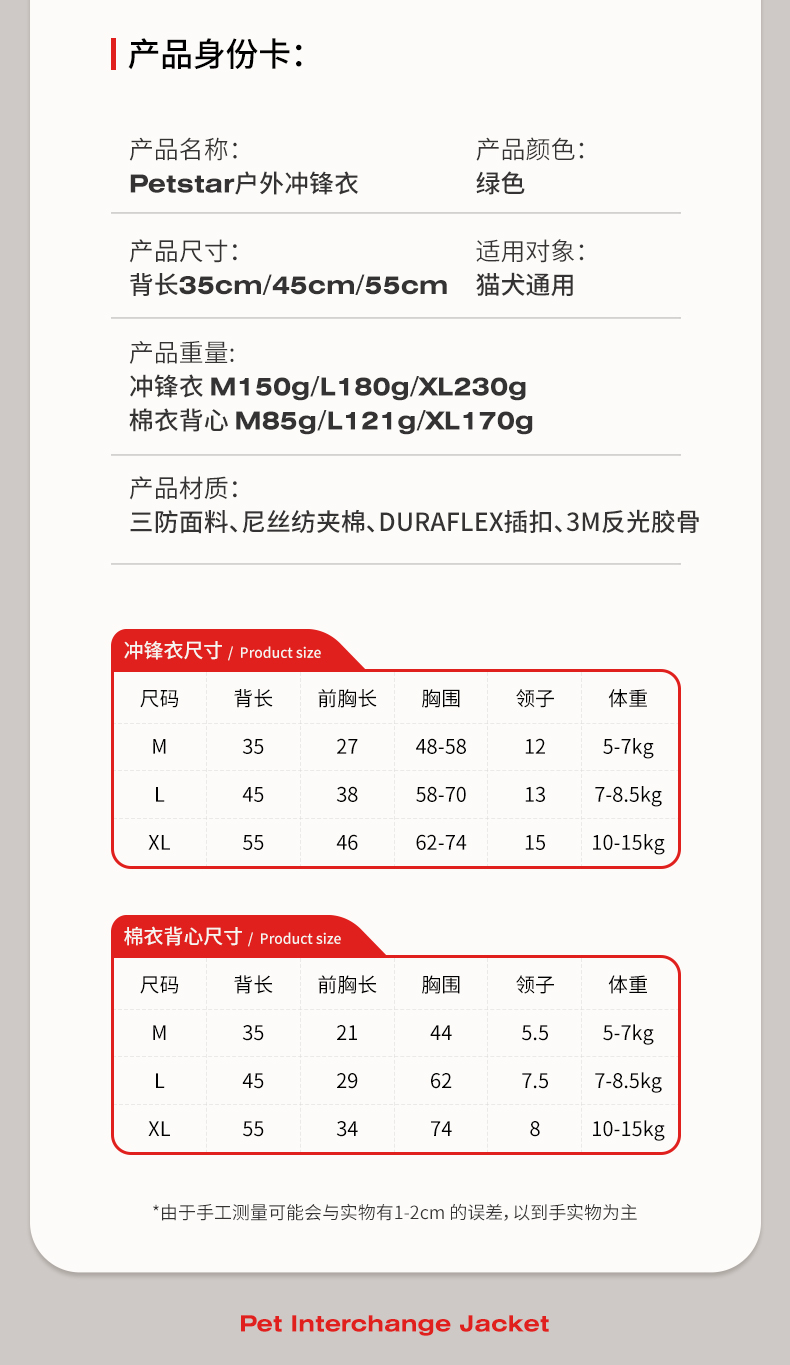 产品身份卡:

产品名称:
Petstar户外冲锋衣

产品颜色:
绿色

产品尺寸:
背长35cm/45cm/55cm

适用对象:
猫犬通用

产品重量:
冲锋衣 M150g/L180g/XL230g
棉衣背心 M85g/L121g/XL170g

产品材质:
三防面料、尼丝纺夹棉、DURAFLEX插扣、3M反光胶骨

冲锋衣尺寸 / Product size

| 尺码 | 背长 | 前胸长 | 胸围 | 领子 | 体重 |
|---|---|---|---|---|---|
| M | 35 | 27 | 48-58 | 12 | 5-7kg |
| L | 45 | 38 | 58-70 | 13 | 7-8.5kg |
| XL | 55 | 46 | 62-74 | 15 | 10-15kg |

棉衣背心尺寸 / Product size

| 尺码 | 背长 | 前胸长 | 胸围 | 领子 | 体重 |
|---|---|---|---|---|---|
| M | 35 | 21 | 44 | 5.5 | 5-7kg |
| L | 45 | 29 | 62 | 7.5 | 7-8.5kg |
| XL | 55 | 34 | 74 | 8 | 10-15kg |

*由于手工测量可能会与实物有1-2cm 的误差，以到手实物为主

Pet Interchange Jacket